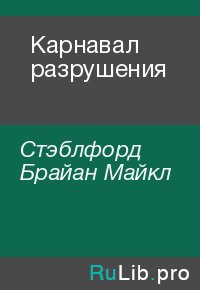 Карнавал разрушения

Стэблфорд Брайан Майкл

RuLib.pro